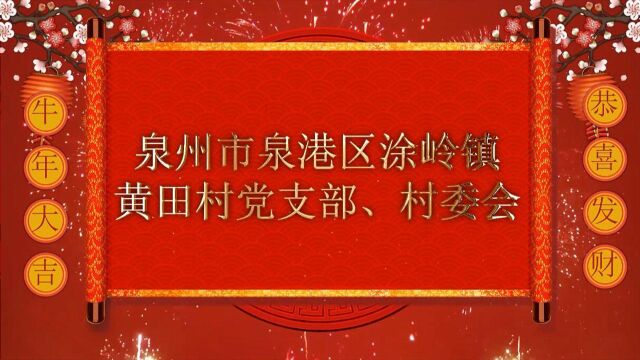 牛年大吉

泉州市泉港区涂岭镇
黄田村党支部、村委会

恭喜发财